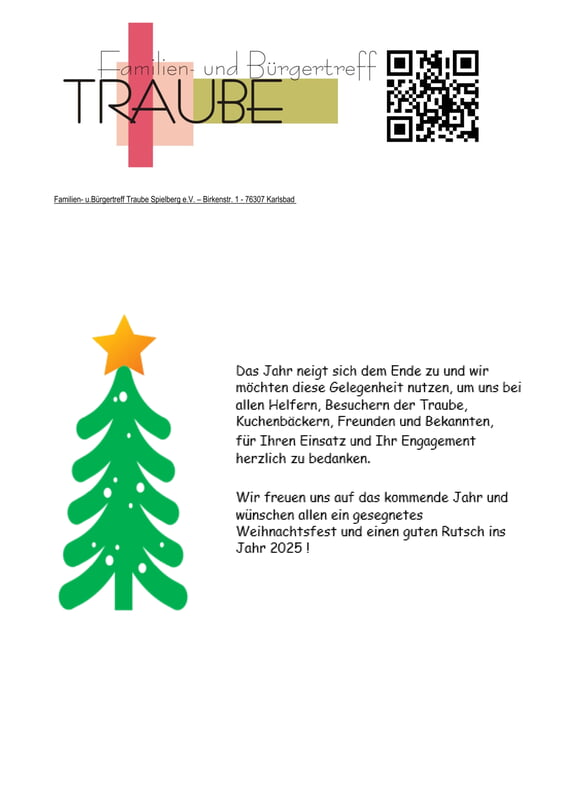 Familien- und Bürgertreff
TRAUBE

Familien- u.Bürgertreff Traube Spielberg e.V. – Birkenstr. 1 - 76307 Karlsbad

Das Jahr neigt sich dem Ende zu und wir möchten diese Gelegenheit nutzen, um uns bei allen Helfern, Besuchern der Traube, Kuchenbäckern, Freunden und Bekannten, für Ihren Einsatz und Ihr Engagement herzlich zu bedanken.

Wir freuen uns auf das kommende Jahr und wünschen allen ein gesegnetes Weihnachtsfest und einen guten Rutsch ins Jahr 2025 !